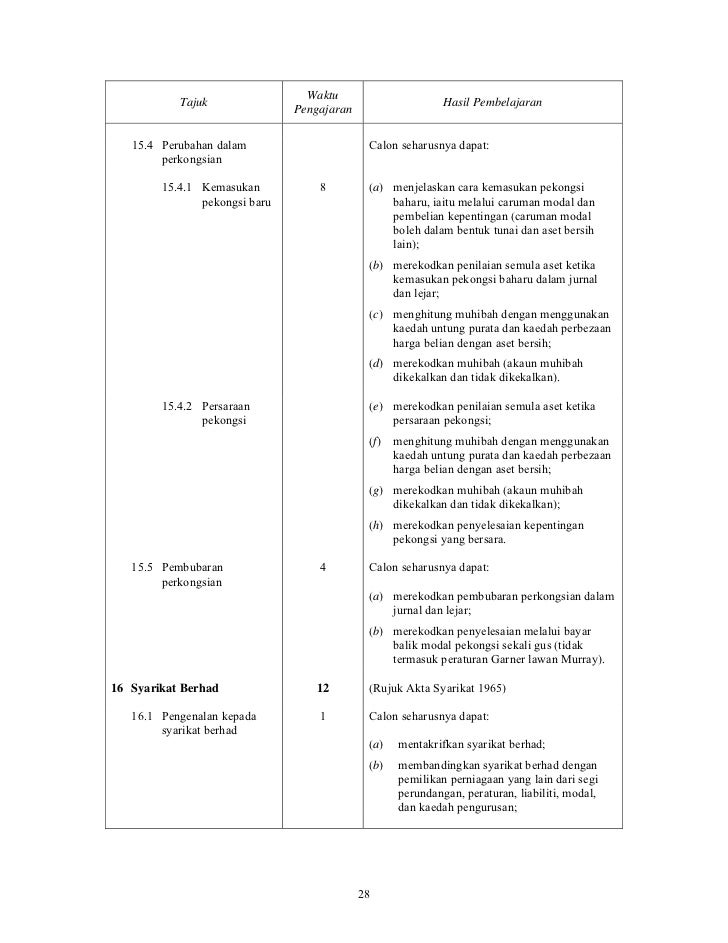 | Tajuk | Waktu Pengajaran | Hasil Pembelajaran |
|---|---|---|
| 15.4 Perubahan dalam perkongsian | | Calon seharusnya dapat: |
| 15.4.1 Kemasukan pekongsi baru | 8 | (a) menjelaskan cara kemasukan pekongsi baharu, iaitu melalui caruman modal dan pembelian kepentingan (caruman modal boleh dalam bentuk tunai dan aset bersih lain); (b) merekodkan penilaian semula aset ketika kemasukan pekongsi baharu dalam jurnal dan lejar; (c) menghitung muhibah dengan menggunakan kaedah untung purata dan kaedah perbezaan harga belian dengan aset bersih; (d) merekodkan muhibah (akaun muhibah dikekalkan dan tidak dikekalkan). |
| 15.4.2 Persaraan pekongsi | | (e) merekodkan penilaian semula aset ketika persaraan pekongsi; (f) menghitung muhibah dengan menggunakan kaedah untung purata dan kaedah perbezaan harga belian dengan aset bersih; (g) merekodkan muhibah (akaun muhibah dikekalkan dan tidak dikekalkan); (h) merekodkan penyelesaian kepentingan pekongsi yang bersara. |
| 15.5 Pembubaran perkongsian | 4 | Calon seharusnya dapat: (a) merekodkan pembubaran perkongsian dalam jurnal dan lejar; (b) merekodkan penyelesaian melalui bayar balik modal pekongsi sekali gus (tidak termasuk peraturan Garner lawan Murray). |
| **16 Syarikat Berhad** | **12** | (Rujuk Akta Syarikat 1965) |
| 16.1 Pengenalan kepada syarikat berhad | 1 | Calon seharusnya dapat: (a) mentakrifkan syarikat berhad; (b) membandingkan syarikat berhad dengan pemilikan perniagaan yang lain dari segi perundangan, peraturan, liabiliti, modal, dan kaedah pengurusan; |

28